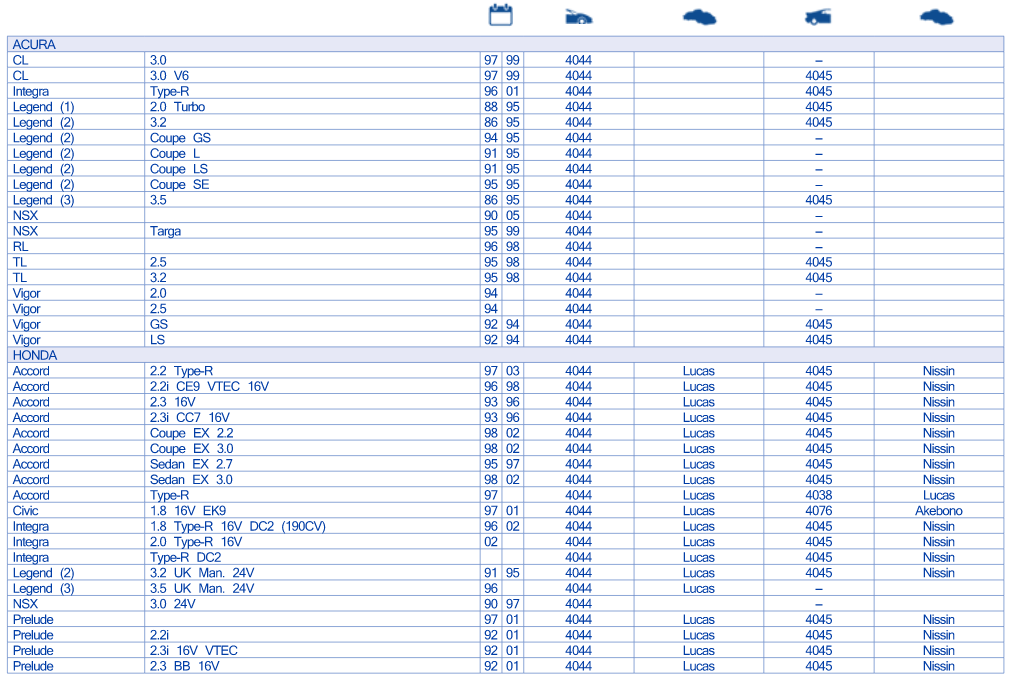 | | | | | | | | |
|---|---|---|---|---|---|---|---|
| ACURA | | | | | | | |
| CL | 3.0 | 97 | 99 | 4044 | | – | |
| CL | 3.0 V6 | 97 | 99 | 4044 | | 4045 | |
| Integra | Type-R | 96 | 01 | 4044 | | 4045 | |
| Legend (1) | 2.0 Turbo | 88 | 95 | 4044 | | 4045 | |
| Legend (2) | 3.2 | 86 | 95 | 4044 | | 4045 | |
| Legend (2) | Coupe GS | 94 | 95 | 4044 | | – | |
| Legend (2) | Coupe L | 91 | 95 | 4044 | | – | |
| Legend (2) | Coupe LS | 91 | 95 | 4044 | | – | |
| Legend (2) | Coupe SE | 95 | 95 | 4044 | | – | |
| Legend (3) | 3.5 | 86 | 95 | 4044 | | 4045 | |
| NSX | | 90 | 05 | 4044 | | – | |
| NSX | Targa | 95 | 99 | 4044 | | – | |
| RL | | 96 | 98 | 4044 | | – | |
| TL | 2.5 | 95 | 98 | 4044 | | 4045 | |
| TL | 3.2 | 95 | 98 | 4044 | | 4045 | |
| Vigor | 2.0 | 94 | | 4044 | | – | |
| Vigor | 2.5 | 94 | | 4044 | | – | |
| Vigor | GS | 92 | 94 | 4044 | | 4045 | |
| Vigor | LS | 92 | 94 | 4044 | | 4045 | |
| HONDA | | | | | | | |
| Accord | 2.2 Type-R | 97 | 03 | 4044 | Lucas | 4045 | Nissin |
| Accord | 2.2i CE9 VTEC 16V | 96 | 98 | 4044 | Lucas | 4045 | Nissin |
| Accord | 2.3 16V | 93 | 96 | 4044 | Lucas | 4045 | Nissin |
| Accord | 2.3i CC7 16V | 93 | 96 | 4044 | Lucas | 4045 | Nissin |
| Accord | Coupe EX 2.2 | 98 | 02 | 4044 | Lucas | 4045 | Nissin |
| Accord | Coupe EX 3.0 | 98 | 02 | 4044 | Lucas | 4045 | Nissin |
| Accord | Sedan EX 2.7 | 95 | 97 | 4044 | Lucas | 4045 | Nissin |
| Accord | Sedan EX 3.0 | 98 | 02 | 4044 | Lucas | 4045 | Nissin |
| Accord | Type-R | 97 | | 4044 | Lucas | 4038 | Lucas |
| Civic | 1.8 16V EK9 | 97 | 01 | 4044 | Lucas | 4076 | Akebono |
| Integra | 1.8 Type-R 16V DC2 (190CV) | 96 | 02 | 4044 | Lucas | 4045 | Nissin |
| Integra | 2.0 Type-R 16V | 02 | | 4044 | Lucas | 4045 | Nissin |
| Integra | Type-R DC2 | | | 4044 | Lucas | 4045 | Nissin |
| Legend (2) | 3.2 UK Man. 24V | 91 | 95 | 4044 | Lucas | 4045 | Nissin |
| Legend (3) | 3.5 UK Man. 24V | 96 | | 4044 | Lucas | – | |
| NSX | 3.0 24V | 90 | 97 | 4044 | | – | |
| Prelude | | 97 | 01 | 4044 | Lucas | 4045 | Nissin |
| Prelude | 2.2i | 92 | 01 | 4044 | Lucas | 4045 | Nissin |
| Prelude | 2.3i 16V VTEC | 92 | 01 | 4044 | Lucas | 4045 | Nissin |
| Prelude | 2.3 BB 16V | 92 | 01 | 4044 | Lucas | 4045 | Nissin |